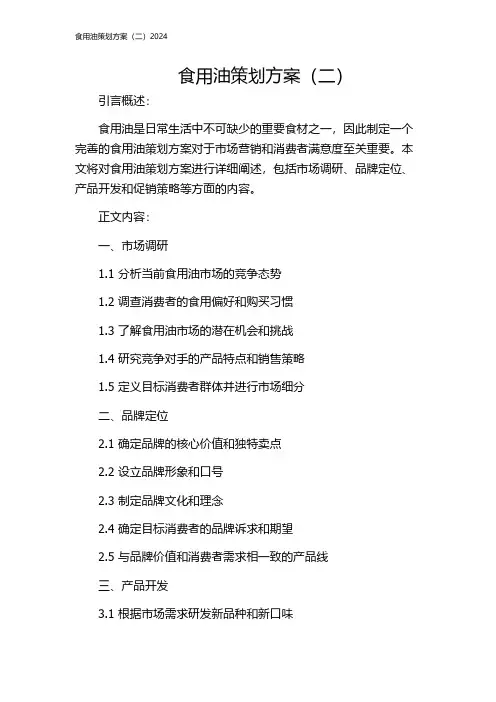 食用油策划方案（二）2024

食用油策划方案（二）

引言概述：

食用油是日常生活中不可缺少的重要食材之一，因此制定一个完善的食用油策划方案对于市场营销和消费者满意度至关重要。本文将对食用油策划方案进行详细阐述，包括市场调研、品牌定位、产品开发和促销策略等方面的内容。

正文内容：

一、市场调研

1.1 分析当前食用油市场的竞争态势

1.2 调查消费者的食用偏好和购买习惯

1.3 了解食用油市场的潜在机会和挑战

1.4 研究竞争对手的产品特点和销售策略

1.5 定义目标消费者群体并进行市场细分

二、品牌定位

2.1 确定品牌的核心价值和独特卖点

2.2 设立品牌形象和口号

2.3 制定品牌文化和理念

2.4 确定目标消费者的品牌诉求和期望

2.5 与品牌价值和消费者需求相一致的产品线

三、产品开发

3.1 根据市场需求研发新品种和新口味